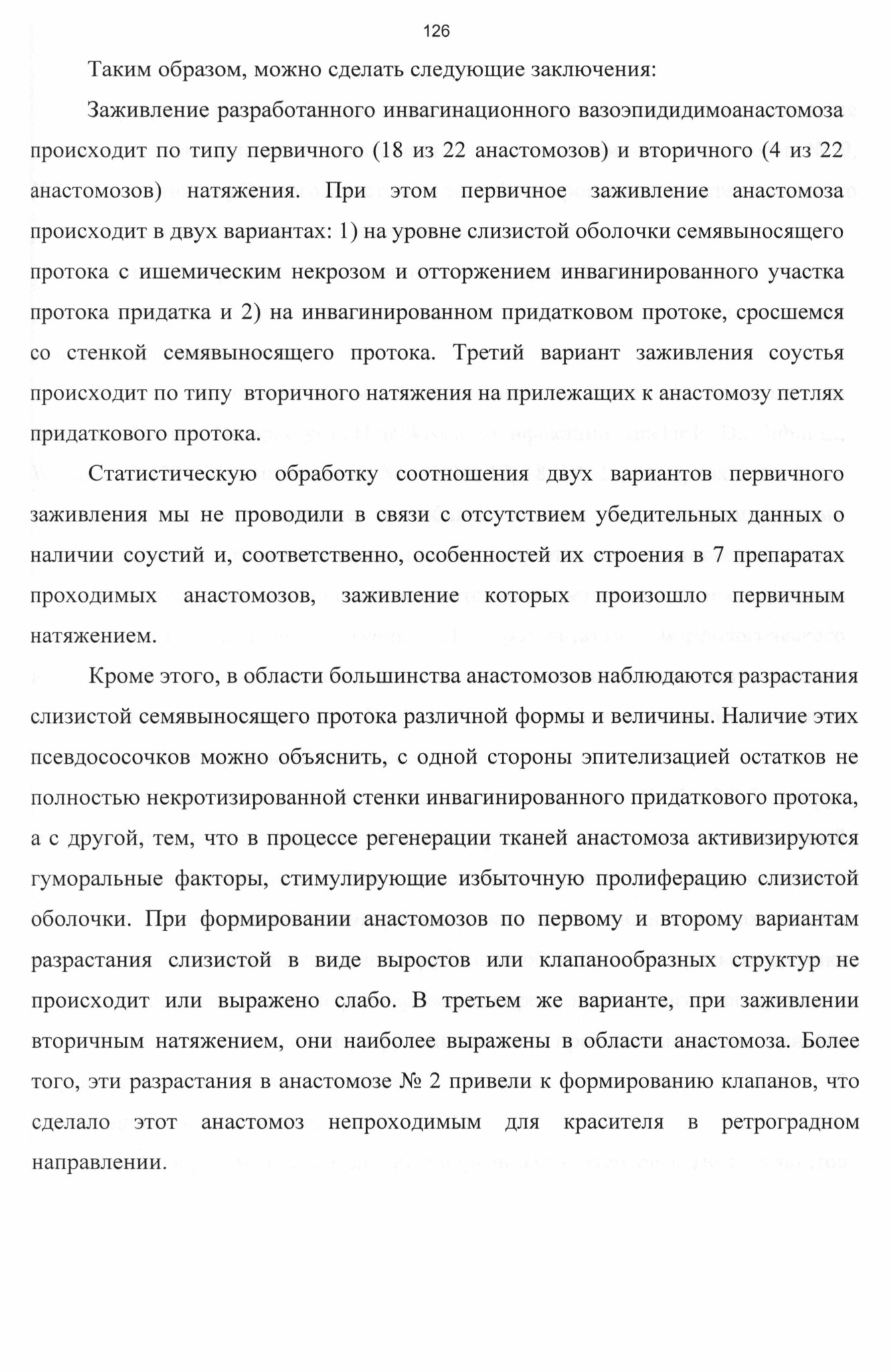 126

Таким образом, можно сделать следующие заключения:

Заживление разработанного инвагинационного вазоэпидидимоанастомоза происходит по типу первичного (18 из 22 анастомозов) и вторичного (4 из 22 анастомозов) натяжения. При этом первичное заживление анастомоза происходит в двух вариантах: 1) на уровне слизистой оболочки семявыносящего протока с ишемическим некрозом и отторжением инвагинированного участка протока придатка и 2) на инвагинированном придатковом протоке, сросшемся со стенкой семявыносящего протока. Третий вариант заживления соустья происходит по типу вторичного натяжения на прилежащих к анастомозу петлях придаткового протока.

Статистическую обработку соотношения двух вариантов первичного заживления мы не проводили в связи с отсутствием убедительных данных о наличии соустий и, соответственно, особенностей их строения в 7 препаратах проходимых анастомозов, заживление которых произошло первичным натяжением.

Кроме этого, в области большинства анастомозов наблюдаются разрастания слизистой семявыносящего протока различной формы и величины. Наличие этих псевдососочков можно объяснить, с одной стороны эпителизацией остатков не полностью некротизированной стенки инвагинированного придаткового протока, а с другой, тем, что в процессе регенерации тканей анастомоза активизируются гуморальные факторы, стимулирующие избыточную пролиферацию слизистой оболочки. При формировании анастомозов по первому и второму вариантам разрастания слизистой в виде выростов или клапанообразных структур не происходит или выражено слабо. В третьем же варианте, при заживлении вторичным натяжением, они наиболее выражены в области анастомоза. Более того, эти разрастания в анастомозе № 2 привели к формированию клапанов, что сделало этот анастомоз непроходимым для красителя в ретроградном направлении.